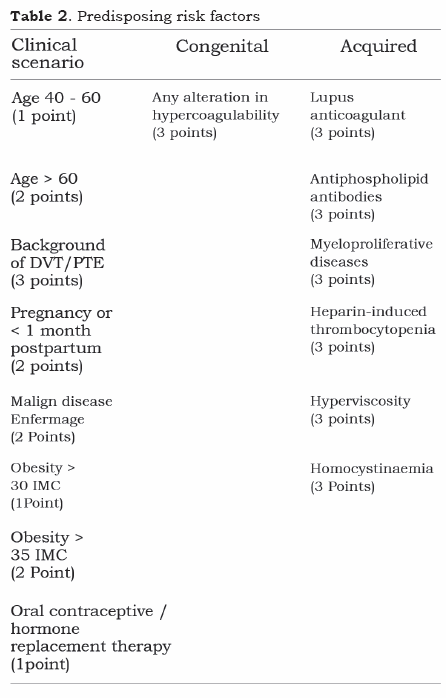 **Table 2**. Predisposing risk factors

| Clinical scenario | Congenital | Acquired |
|---|---|---|
| Age 40 - 60 (1 point) | Any alteration in hypercoagulability (3 points) | Lupus anticoagulant (3 points) |
| Age > 60 (2 points) | | Antiphospholipid antibodies (3 points) |
| Background of DVT/PTE (3 points) | | Myeloproliferative diseases (3 points) |
| Pregnancy or < 1 month postpartum (2 points) | | Heparin-induced thrombocytopenia (3 points) |
| Malign disease Enfermage (2 Points) | | Hyperviscosity (3 points) |
| Obesity > 30 IMC (1Point) | | Homocystinaemia (3 Points) |
| Obesity > 35 IMC (2 Point) | | |
| Oral contraceptive / hormone replacement therapy (1point) | | |